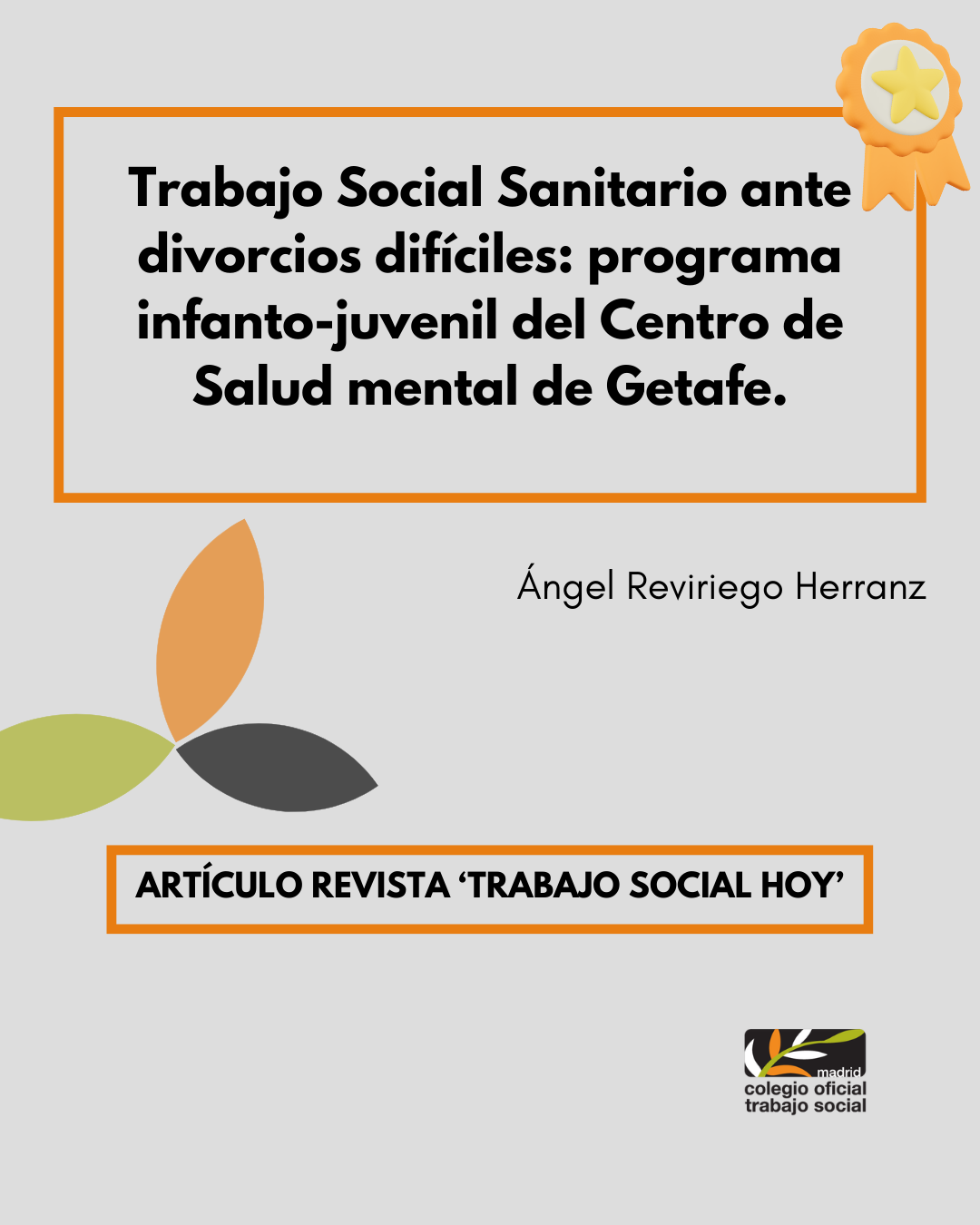 Trabajo Social Sanitario ante divorcios difíciles: programa infanto-juvenil del Centro de Salud mental de Getafe.

Ángel Reviriego Herranz

ARTÍCULO REVISTA 'TRABAJO SOCIAL HOY'

madrid
colegio oficial
trabajo social